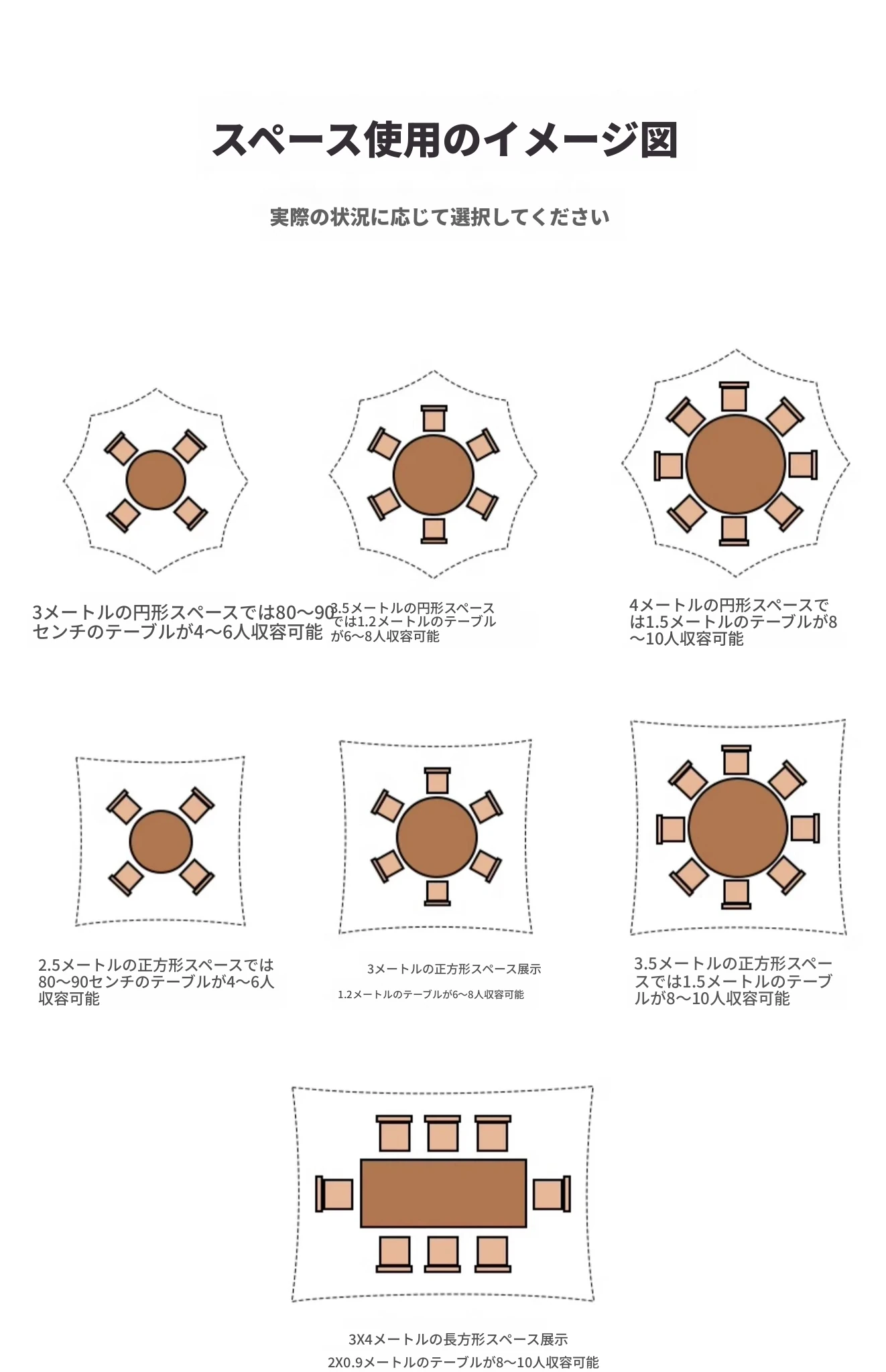 スペース使用のイメージ図

実際の状況に応じて選択してください

3メートルの円形スペースでは80～90センチのテーブルが4～6人収容可能

3.5メートルの円形スペースでは1.2メートルのテーブルが6～8人収容可能

4メートルの円形スペースでは1.5メートルのテーブルが8～10人収容可能

2.5メートルの正方形スペースでは80～90センチのテーブルが4～6人収容可能

3メートルの正方形スペース展示
1.2メートルのテーブルが6～8人収容可能

3.5メートルの正方形スペースでは1.5メートルのテーブルが8～10人収容可能

3X4メートルの長方形スペース展示
2X0.9メートルのテーブルが8～10人収容可能